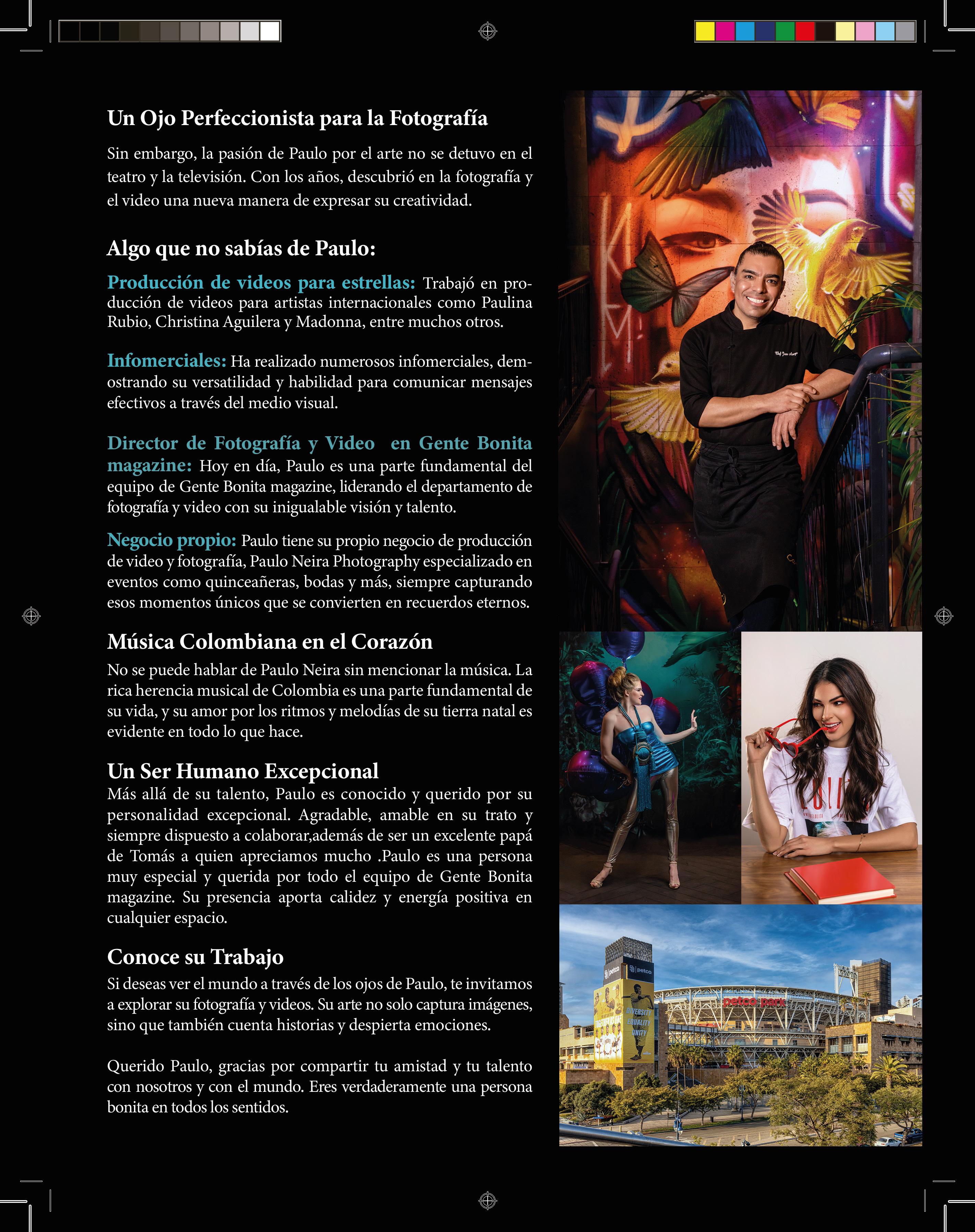 Un Ojo Perfeccionista para la Fotografía

Sin embargo, la pasión de Paulo por el arte no se detuvo en el teatro y la televisión. Con los años, descubrió en la fotografía y el video una nueva manera de expresar su creatividad.

Algo que no sabías de Paulo:

Producción de videos para estrellas: Trabajó en producción de videos para artistas internacionales como Paulina Rubio, Christina Aguilera y Madonna, entre muchos otros.

Infomerciales: Ha realizado numerosos infomerciales, demostrando su versatilidad y habilidad para comunicar mensajes efectivos a través del medio visual.

Director de Fotografía y Video en Gente Bonita magazine: Hoy en día, Paulo es una parte fundamental del equipo de Gente Bonita magazine, liderando el departamento de fotografía y video con su inigualable visión y talento.

Negocio propio: Paulo tiene su propio negocio de producción de video y fotografía, Paulo Neira Photography especializado en eventos como quinceañeras, bodas y más, siempre capturando esos momentos únicos que se convierten en recuerdos eternos.

Música Colombiana en el Corazón

No se puede hablar de Paulo Neira sin mencionar la música. La rica herencia musical de Colombia es una parte fundamental de su vida, y su amor por los ritmos y melodías de su tierra natal es evidente en todo lo que hace.

Un Ser Humano Excepcional

Más allá de su talento, Paulo es conocido y querido por su personalidad excepcional. Agradable, amable en su trato y siempre dispuesto a colaborar,además de ser un excelente papá de Tomás a quien apreciamos mucho .Paulo es una persona muy especial y querida por todo el equipo de Gente Bonita magazine. Su presencia aporta calidez y energía positiva en cualquier espacio.

Conoce su Trabajo

Si deseas ver el mundo a través de los ojos de Paulo, te invitamos a explorar su fotografía y videos. Su arte no solo captura imágenes, sino que también cuenta historias y despierta emociones.

Querido Paulo, gracias por compartir tu amistad y tu talento con nosotros y con el mundo. Eres verdaderamente una persona bonita en todos los sentidos.

petco petco petco park DIVERSITY EQUALITY UNITY